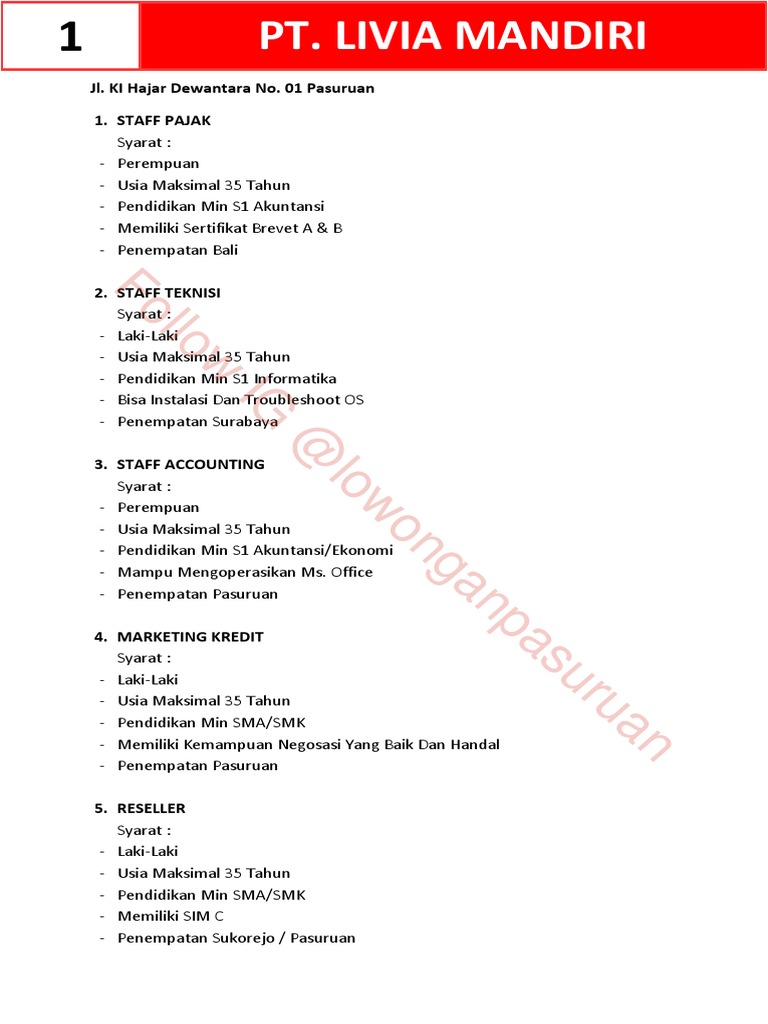 1

PT. LIVIA MANDIRI

Jl. KI Hajar Dewantara No. 01 Pasuruan

1. STAFF PAJAK
Syarat :
- Perempuan
- Usia Maksimal 35 Tahun
- Pendidikan Min S1 Akuntansi
- Memiliki Sertifikat Brevet A & B
- Penempatan Bali

2. STAFF TEKNISI
Syarat :
- Laki-Laki
- Usia Maksimal 35 Tahun
- Pendidikan Min S1 Informatika
- Bisa Instalasi Dan Troubleshoot OS
- Penempatan Surabaya

3. STAFF ACCOUNTING
Syarat :
- Perempuan
- Usia Maksimal 35 Tahun
- Pendidikan Min S1 Akuntansi/Ekonomi
- Mampu Mengoperasikan Ms. Office
- Penempatan Pasuruan

4. MARKETING KREDIT
Syarat :
- Laki-Laki
- Usia Maksimal 35 Tahun
- Pendidikan Min SMA/SMK
- Memiliki Kemampuan Negosasi Yang Baik Dan Handal
- Penempatan Pasuruan

5. RESELLER
Syarat :
- Laki-Laki
- Usia Maksimal 35 Tahun
- Pendidikan Min SMA/SMK
- Memiliki SIM C
- Penempatan Sukorejo / Pasuruan

Follow IG @lowonganpasuruan